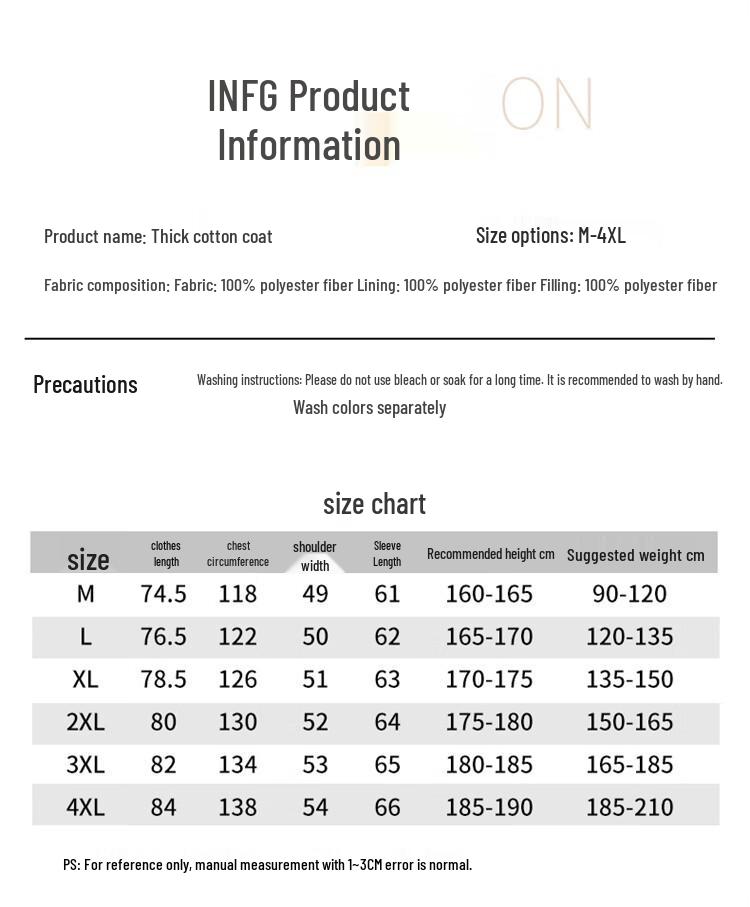 INFG Product Information

ON

Product name: Thick cotton coat

Size options: M-4XL

Fabric composition: Fabric: 100% polyester fiber Lining: 100% polyester fiber Filling: 100% polyester fiber

Precautions

Washing instructions: Please do not use bleach or soak for a long time. It is recommended to wash by hand. Wash colors separately

size chart

| size | clothes length | chest circumference | shoulder width | Sleeve Length | Recommended height cm | Suggested weight cm |
|---|---|---|---|---|---|---|
| M | 74.5 | 118 | 49 | 61 | 160-165 | 90-120 |
| L | 76.5 | 122 | 50 | 62 | 165-170 | 120-135 |
| XL | 78.5 | 126 | 51 | 63 | 170-175 | 135-150 |
| 2XL | 80 | 130 | 52 | 64 | 175-180 | 150-165 |
| 3XL | 82 | 134 | 53 | 65 | 180-185 | 165-185 |
| 4XL | 84 | 138 | 54 | 66 | 185-190 | 185-210 |

PS: For reference only, manual measurement with 1~3CM error is normal.